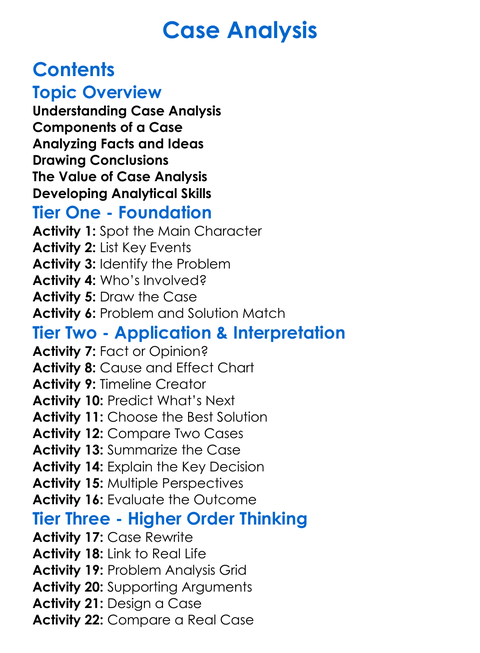 Case Analysis

Contents

Topic Overview

Understanding Case Analysis
Components of a Case
Analyzing Facts and Ideas
Drawing Conclusions
The Value of Case Analysis
Developing Analytical Skills

Tier One - Foundation

Activity 1: Spot the Main Character
Activity 2: List Key Events
Activity 3: Identify the Problem
Activity 4: Who's Involved?
Activity 5: Draw the Case
Activity 6: Problem and Solution Match

Tier Two - Application & Interpretation

Activity 7: Fact or Opinion?
Activity 8: Cause and Effect Chart
Activity 9: Timeline Creator
Activity 10: Predict What's Next
Activity 11: Choose the Best Solution
Activity 12: Compare Two Cases
Activity 13: Summarize the Case
Activity 14: Explain the Key Decision
Activity 15: Multiple Perspectives
Activity 16: Evaluate the Outcome

Tier Three - Higher Order Thinking

Activity 17: Case Rewrite
Activity 18: Link to Real Life
Activity 19: Problem Analysis Grid
Activity 20: Supporting Arguments
Activity 21: Design a Case
Activity 22: Compare a Real Case